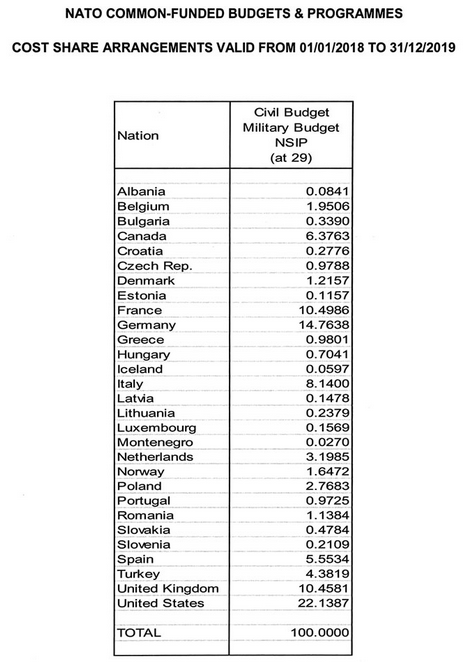 NATO COMMON-FUNDED BUDGETS & PROGRAMMES

COST SHARE ARRANGEMENTS VALID FROM 01/01/2018 TO 31/12/2019

| Nation | Civil Budget Military Budget NSIP (at 29) |
|---|---|
| Albania | 0.0841 |
| Belgium | 1.9506 |
| Bulgaria | 0.3390 |
| Canada | 6.3763 |
| Croatia | 0.2776 |
| Czech Rep. | 0.9788 |
| Denmark | 1.2157 |
| Estonia | 0.1157 |
| France | 10.4986 |
| Germany | 14.7638 |
| Greece | 0.9801 |
| Hungary | 0.7041 |
| Iceland | 0.0597 |
| Italy | 8.1400 |
| Latvia | 0.1478 |
| Lithuania | 0.2379 |
| Luxembourg | 0.1569 |
| Montenegro | 0.0270 |
| Netherlands | 3.1985 |
| Norway | 1.6472 |
| Poland | 2.7683 |
| Portugal | 0.9725 |
| Romania | 1.1384 |
| Slovakia | 0.4784 |
| Slovenia | 0.2109 |
| Spain | 5.5534 |
| Turkey | 4.3819 |
| United Kingdom | 10.4581 |
| United States | 22.1387 |
| TOTAL | 100.0000 |